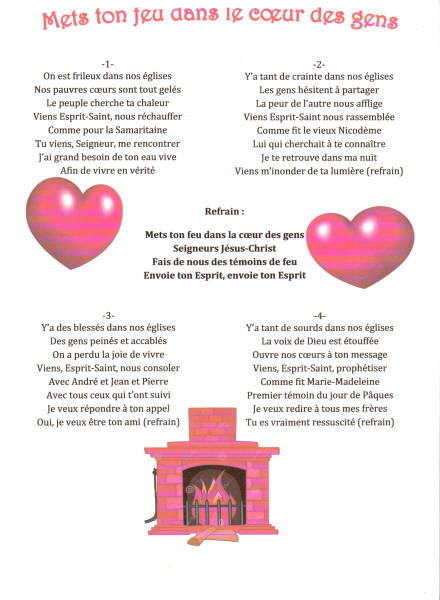 Mets ton feu dans le cœur des gens

-1-
On est frileux dans nos églises
Nos pauvres cœurs sont tout gelés
Le peuple cherche ta chaleur
Viens Esprit-Saint, nous réchauffer
Comme pour la Samaritaine
Tu viens, Seigneur, me rencontrer
J'ai grand besoin de ton eau vive
Afin de vivre en vérité

-2-
Y'a tant de crainte dans nos églises
Les gens hésitent à partager
La peur de l'autre nous afflige
Viens Esprit-Saint nous rassemblée
Comme fit le vieux Nicodème
Lui qui cherchait à te connaître
Je te retrouve dans ma nuit
Viens m'inonder de ta lumière (refrain)

Refrain :

Mets ton feu dans la cœur des gens
Seigneurs Jésus-Christ
Fais de nous des témoins de feu
Envoie ton Esprit, envoie ton Esprit

-3-
Y'a des blessés dans nos églises
Des gens peinés et accablés
On a perdu la joie de vivre
Viens, Esprit-Saint, nous consoler
Avec André et Jean et Pierre
Avec tous ceux qui t'ont suivi
Je veux répondre à ton appel
Oui, je veux être ton ami (refrain)

-4-
Y'a tant de sourds dans nos églises
La voix de Dieu est étouffée
Ouvre nos cœurs à ton message
Viens, Esprit-Saint, prophétiser
Comme fit Marie-Madeleine
Premier témoin du jour de Pâques
Je veux redire à tous mes frères
Tu es vraiment ressuscité (refrain)